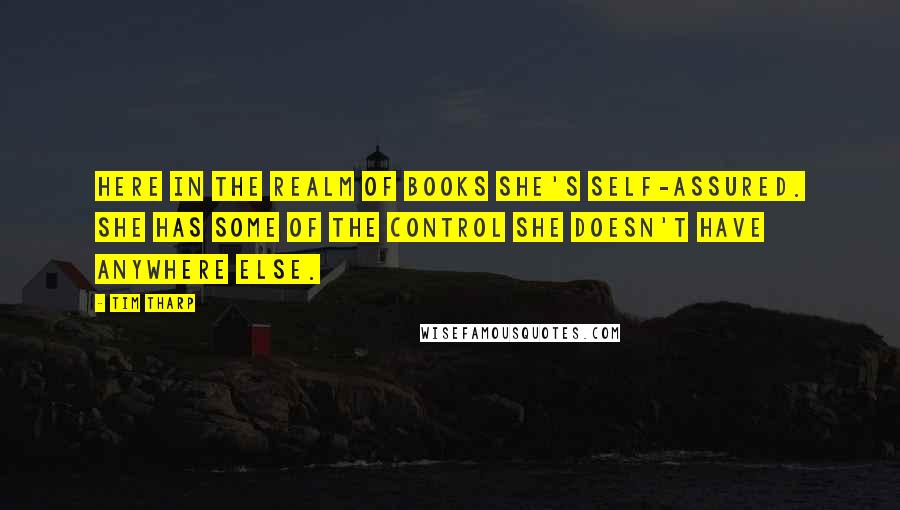 HERE IN THE REALM OF BOOKS SHE'S SELF-ASSURED. SHE HAS SOME OF THE CONTROL SHE DOESN'T HAVE ANYWHERE ELSE.

- TIM THARP

WISEFAMOUSQUOTES.COM